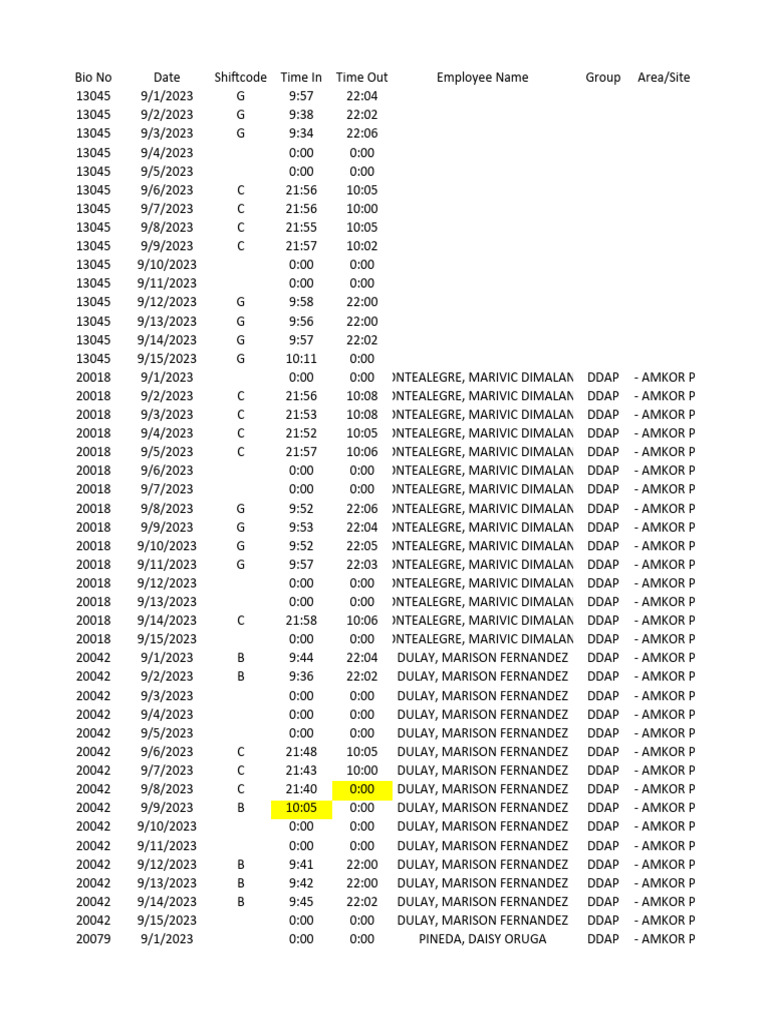 | Bio No | Date | Shiftcode | Time In | Time Out | Employee Name | Group | Area/Site |
|---|---|---|---|---|---|---|---|
| 13045 | 9/1/2023 | G | 9:57 | 22:04 | | | |
| 13045 | 9/2/2023 | G | 9:38 | 22:02 | | | |
| 13045 | 9/3/2023 | G | 9:34 | 22:06 | | | |
| 13045 | 9/4/2023 | | 0:00 | 0:00 | | | |
| 13045 | 9/5/2023 | | 0:00 | 0:00 | | | |
| 13045 | 9/6/2023 | C | 21:56 | 10:05 | | | |
| 13045 | 9/7/2023 | C | 21:56 | 10:00 | | | |
| 13045 | 9/8/2023 | C | 21:55 | 10:05 | | | |
| 13045 | 9/9/2023 | C | 21:57 | 10:02 | | | |
| 13045 | 9/10/2023 | | 0:00 | 0:00 | | | |
| 13045 | 9/11/2023 | | 0:00 | 0:00 | | | |
| 13045 | 9/12/2023 | G | 9:58 | 22:00 | | | |
| 13045 | 9/13/2023 | G | 9:56 | 22:00 | | | |
| 13045 | 9/14/2023 | G | 9:57 | 22:02 | | | |
| 13045 | 9/15/2023 | G | 10:11 | 0:00 | | | |
| 20018 | 9/1/2023 | | 0:00 | 0:00 | ONTEALEGRE, MARIVIC DIMALAN | DDAP | - AMKOR P |
| 20018 | 9/2/2023 | C | 21:56 | 10:08 | ONTEALEGRE, MARIVIC DIMALAN | DDAP | - AMKOR P |
| 20018 | 9/3/2023 | C | 21:53 | 10:08 | ONTEALEGRE, MARIVIC DIMALAN | DDAP | - AMKOR P |
| 20018 | 9/4/2023 | C | 21:52 | 10:05 | ONTEALEGRE, MARIVIC DIMALAN | DDAP | - AMKOR P |
| 20018 | 9/5/2023 | C | 21:57 | 10:06 | ONTEALEGRE, MARIVIC DIMALAN | DDAP | - AMKOR P |
| 20018 | 9/6/2023 | | 0:00 | 0:00 | ONTEALEGRE, MARIVIC DIMALAN | DDAP | - AMKOR P |
| 20018 | 9/7/2023 | | 0:00 | 0:00 | ONTEALEGRE, MARIVIC DIMALAN | DDAP | - AMKOR P |
| 20018 | 9/8/2023 | G | 9:52 | 22:06 | ONTEALEGRE, MARIVIC DIMALAN | DDAP | - AMKOR P |
| 20018 | 9/9/2023 | G | 9:53 | 22:04 | ONTEALEGRE, MARIVIC DIMALAN | DDAP | - AMKOR P |
| 20018 | 9/10/2023 | G | 9:52 | 22:05 | ONTEALEGRE, MARIVIC DIMALAN | DDAP | - AMKOR P |
| 20018 | 9/11/2023 | G | 9:57 | 22:03 | ONTEALEGRE, MARIVIC DIMALAN | DDAP | - AMKOR P |
| 20018 | 9/12/2023 | | 0:00 | 0:00 | ONTEALEGRE, MARIVIC DIMALAN | DDAP | - AMKOR P |
| 20018 | 9/13/2023 | | 0:00 | 0:00 | ONTEALEGRE, MARIVIC DIMALAN | DDAP | - AMKOR P |
| 20018 | 9/14/2023 | C | 21:58 | 10:06 | ONTEALEGRE, MARIVIC DIMALAN | DDAP | - AMKOR P |
| 20018 | 9/15/2023 | | 0:00 | 0:00 | ONTEALEGRE, MARIVIC DIMALAN | DDAP | - AMKOR P |
| 20042 | 9/1/2023 | B | 9:44 | 22:04 | DULAY, MARISON FERNANDEZ | DDAP | - AMKOR P |
| 20042 | 9/2/2023 | B | 9:36 | 22:02 | DULAY, MARISON FERNANDEZ | DDAP | - AMKOR P |
| 20042 | 9/3/2023 | | 0:00 | 0:00 | DULAY, MARISON FERNANDEZ | DDAP | - AMKOR P |
| 20042 | 9/4/2023 | | 0:00 | 0:00 | DULAY, MARISON FERNANDEZ | DDAP | - AMKOR P |
| 20042 | 9/5/2023 | | 0:00 | 0:00 | DULAY, MARISON FERNANDEZ | DDAP | - AMKOR P |
| 20042 | 9/6/2023 | C | 21:48 | 10:05 | DULAY, MARISON FERNANDEZ | DDAP | - AMKOR P |
| 20042 | 9/7/2023 | C | 21:43 | 10:00 | DULAY, MARISON FERNANDEZ | DDAP | - AMKOR P |
| 20042 | 9/8/2023 | C | 21:40 | 0:00 | DULAY, MARISON FERNANDEZ | DDAP | - AMKOR P |
| 20042 | 9/9/2023 | B | 10:05 | 0:00 | DULAY, MARISON FERNANDEZ | DDAP | - AMKOR P |
| 20042 | 9/10/2023 | | 0:00 | 0:00 | DULAY, MARISON FERNANDEZ | DDAP | - AMKOR P |
| 20042 | 9/11/2023 | | 0:00 | 0:00 | DULAY, MARISON FERNANDEZ | DDAP | - AMKOR P |
| 20042 | 9/12/2023 | B | 9:41 | 22:00 | DULAY, MARISON FERNANDEZ | DDAP | - AMKOR P |
| 20042 | 9/13/2023 | B | 9:42 | 22:00 | DULAY, MARISON FERNANDEZ | DDAP | - AMKOR P |
| 20042 | 9/14/2023 | B | 9:45 | 22:02 | DULAY, MARISON FERNANDEZ | DDAP | - AMKOR P |
| 20042 | 9/15/2023 | | 0:00 | 0:00 | DULAY, MARISON FERNANDEZ | DDAP | - AMKOR P |
| 20079 | 9/1/2023 | | 0:00 | 0:00 | PINEDA, DAISY ORUGA | DDAP | - AMKOR P |